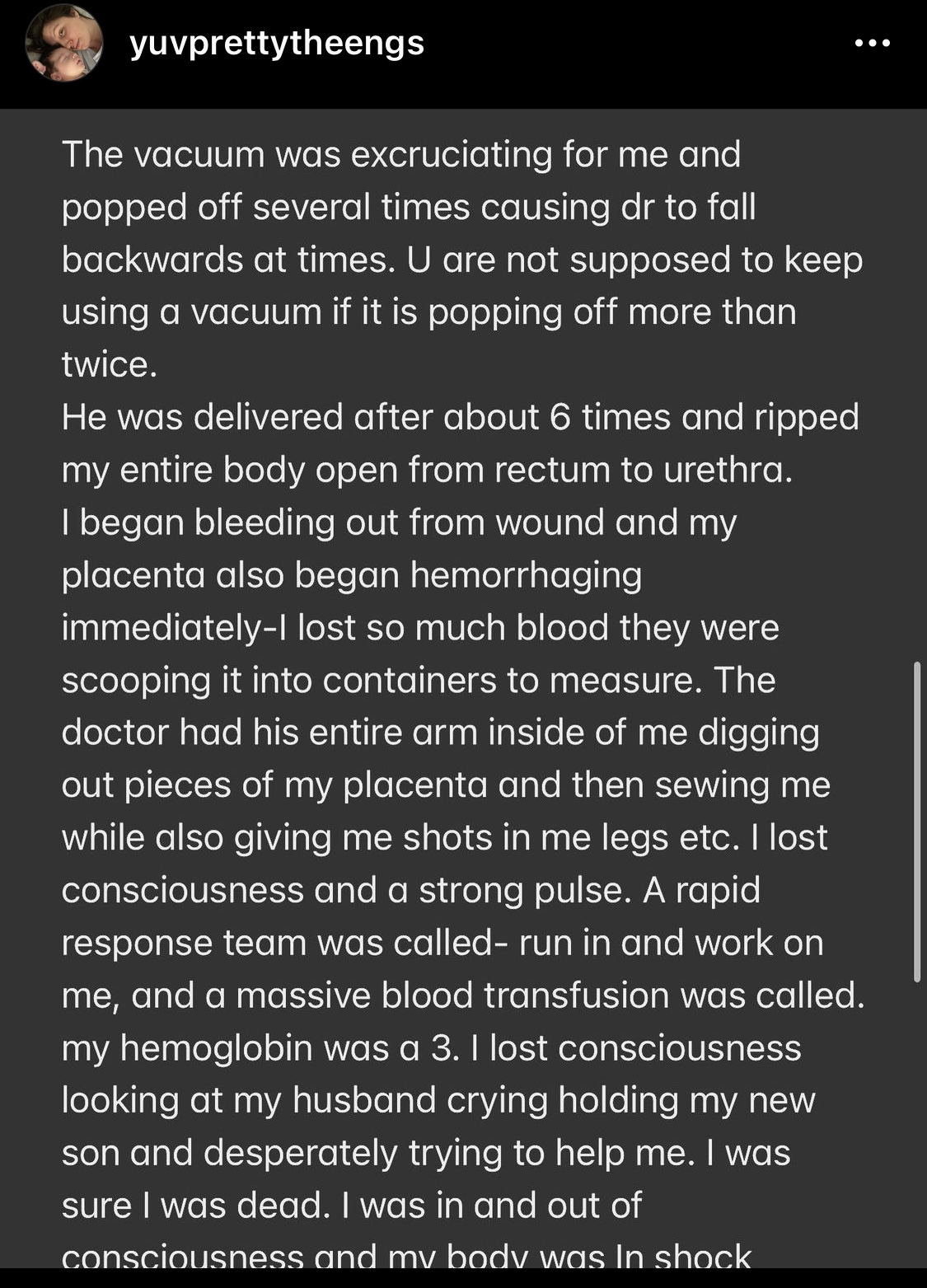 yuvprettytheengs

The vacuum was excruciating for me and popped off several times causing dr to fall backwards at times. U are not supposed to keep using a vacuum if it is popping off more than twice.
He was delivered after about 6 times and ripped my entire body open from rectum to urethra.
I began bleeding out from wound and my placenta also began hemorrhaging immediately-I lost so much blood they were scooping it into containers to measure. The doctor had his entire arm inside of me digging out pieces of my placenta and then sewing me while also giving me shots in me legs etc. I lost consciousness and a strong pulse. A rapid response team was called- run in and work on me, and a massive blood transfusion was called. my hemoglobin was a 3. I lost consciousness looking at my husband crying holding my new son and desperately trying to help me. I was sure I was dead. I was in and out of consciousness and my body was In shock